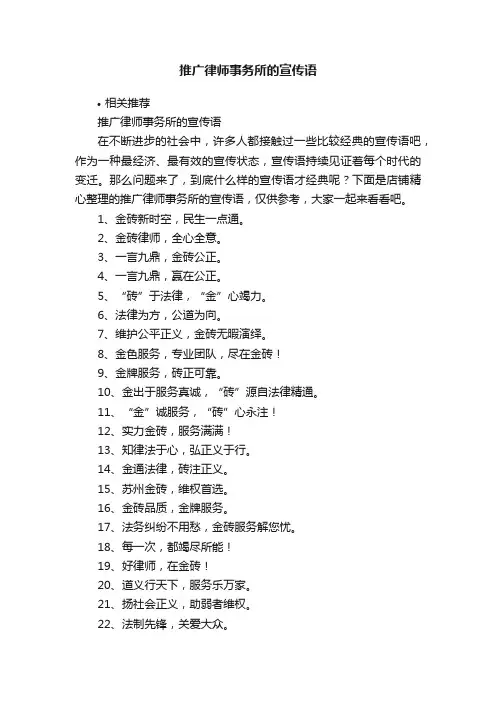 推广律师事务所的宣传语

• 相关推荐

推广律师事务所的宣传语

在不断进步的社会中，许多人都接触过一些比较经典的宣传语吧，作为一种最经济、最有效的宣传状态，宣传语持续见证着每个时代的变迁。那么问题来了，到底什么样的宣传语才经典呢？下面是店铺精心整理的推广律师事务所的宣传语，仅供参考，大家一起来看看吧。

1、金砖新时空，民生一点通。

2、金砖律师，全心全意。

3、一言九鼎，金砖公正。

4、一言九鼎，赢在公正。

5、“砖”于法律，“金”心竭力。

6、法律为方，公道为向。

7、维护公平正义，金砖无暇演绎。

8、金色服务，专业团队，尽在金砖！

9、金牌服务，砖正可靠。

10、金出于服务真诚，“砖”源自法律精通。

11、“金”诚服务，“砖”心永注！

12、实力金砖，服务满满！

13、知律法于心，弘正义于行。

14、金通法律，砖注正义。

15、苏州金砖，维权首选。

16、金砖品质，金牌服务。

17、法务纠纷不用愁，金砖服务解您忧。

18、每一次，都竭尽所能！

19、好律师，在金砖！

20、道义行天下，服务乐万家。

21、扬社会正义，助弱者维权。

22、法制先锋，关爱大众。